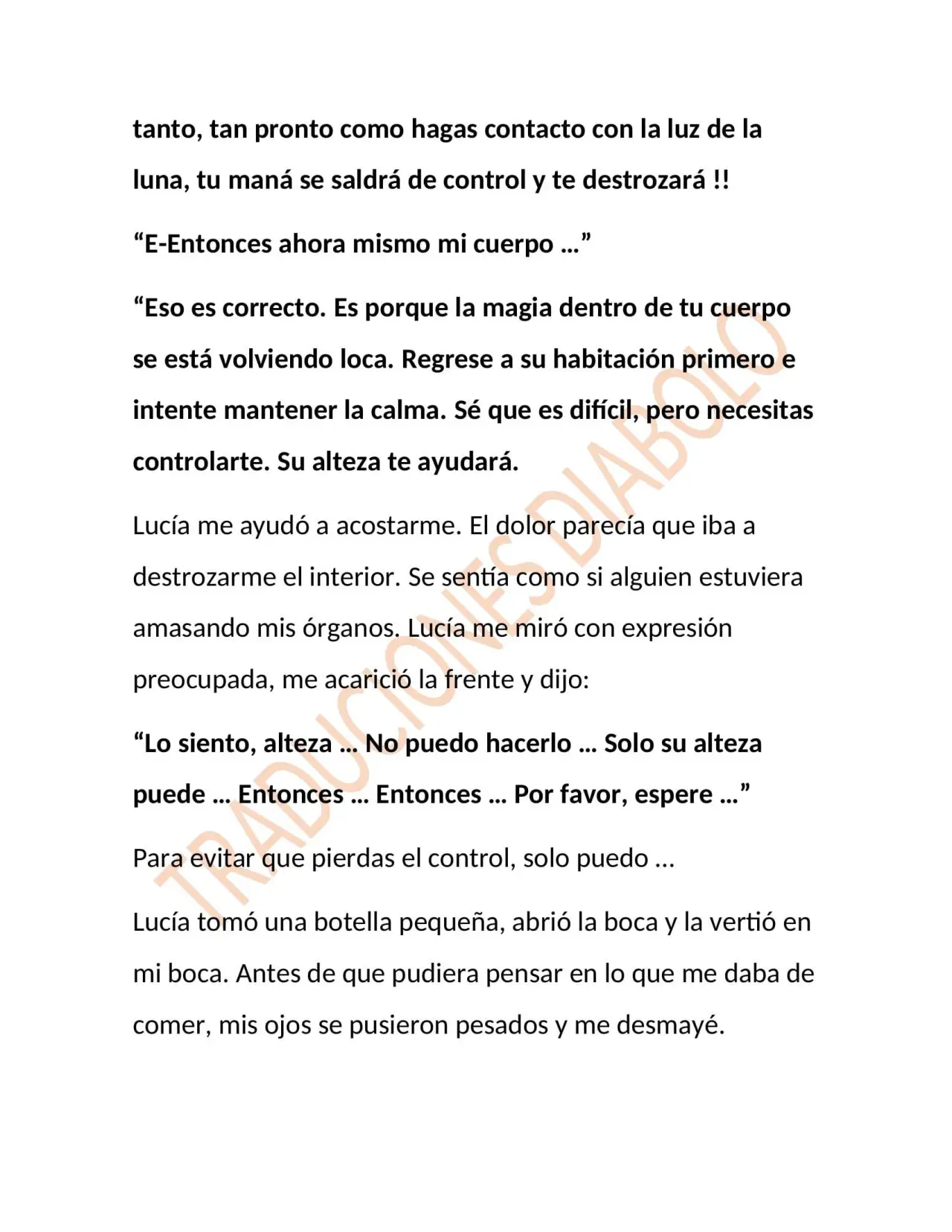 tanto, tan pronto como hagas contacto con la luz de la luna, tu maná se saldrá de control y te destrozará !!

"E-Entonces ahora mismo mi cuerpo …"

"Eso es correcto. Es porque la magia dentro de tu cuerpo se está volviendo loca. Regrese a su habitación primero e intente mantener la calma. Sé que es difícil, pero necesitas controlarte. Su alteza te ayudará.

Lucía me ayudó a acostarme. El dolor parecía que iba a destrozarme el interior. Se sentía como si alguien estuviera amasando mis órganos. Lucía me miró con expresión preocupada, me acarició la frente y dijo:

"Lo siento, alteza … No puedo hacerlo … Solo su alteza puede … Entonces … Entonces … Por favor, espere …"

Para evitar que pierdas el control, solo puedo …

Lucía tomó una botella pequeña, abrió la boca y la vertió en mi boca. Antes de que pudiera pensar en lo que me daba de comer, mis ojos se pusieron pesados y me desmayé.

TRADUCIONES DIABOLO